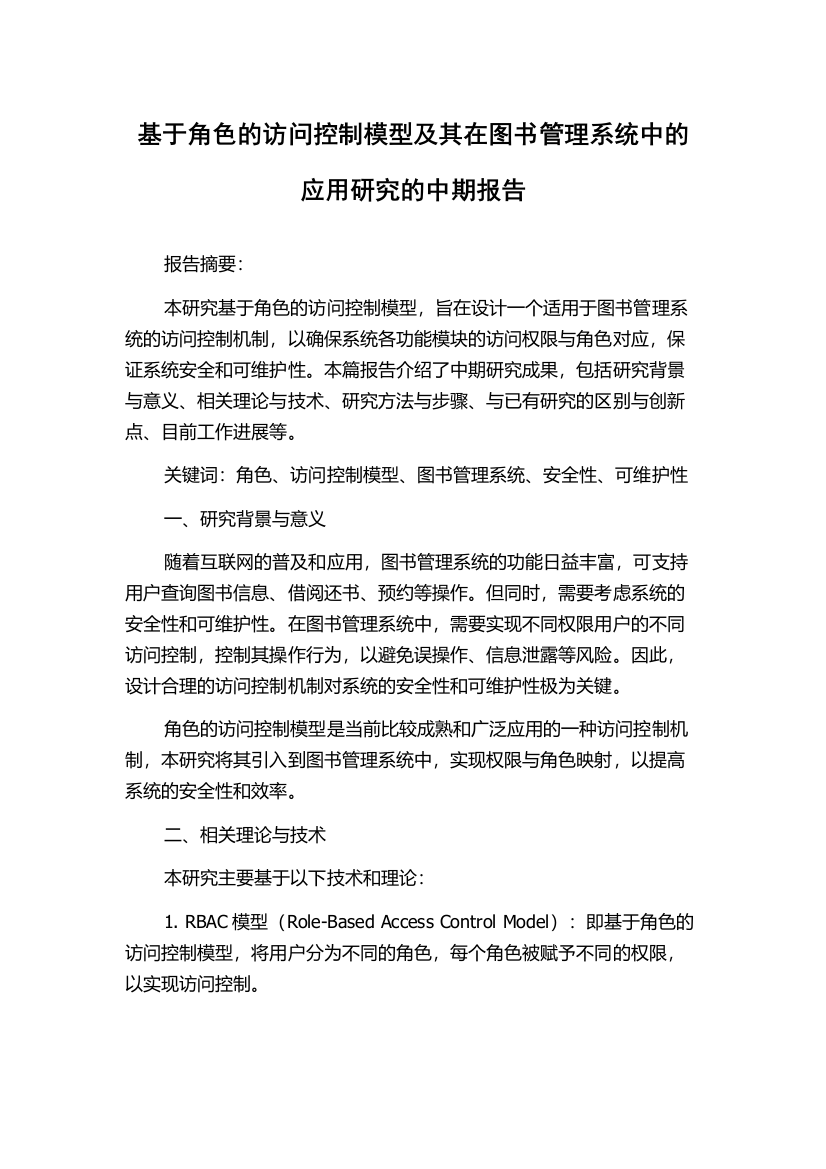 基于角色的访问控制模型及其在图书管理系统中的应用研究的中期报告

报告摘要：

本研究基于角色的访问控制模型，旨在设计一个适用于图书管理系统的访问控制机制，以确保系统各功能模块的访问权限与角色对应，保证系统安全和可维护性。本篇报告介绍了中期研究成果，包括研究背景与意义、相关理论与技术、研究方法与步骤、与已有研究的区别与创新点、目前工作进展等。

关键词：角色、访问控制模型、图书管理系统、安全性、可维护性

一、研究背景与意义

随着互联网的普及和应用，图书管理系统的功能日益丰富，可支持用户查询图书信息、借阅还书、预约等操作。但同时，需要考虑系统的安全性和可维护性。在图书管理系统中，需要实现不同权限用户的不同访问控制，控制其操作行为，以避免误操作、信息泄露等风险。因此，设计合理的访问控制机制对系统的安全性和可维护性极为关键。

角色的访问控制模型是当前比较成熟和广泛应用的一种访问控制机制，本研究将其引入到图书管理系统中，实现权限与角色映射，以提高系统的安全性和效率。

二、相关理论与技术

本研究主要基于以下技术和理论：

1. RBAC 模型（Role-Based Access Control Model）：即基于角色的访问控制模型，将用户分为不同的角色，每个角色被赋予不同的权限，以实现访问控制。